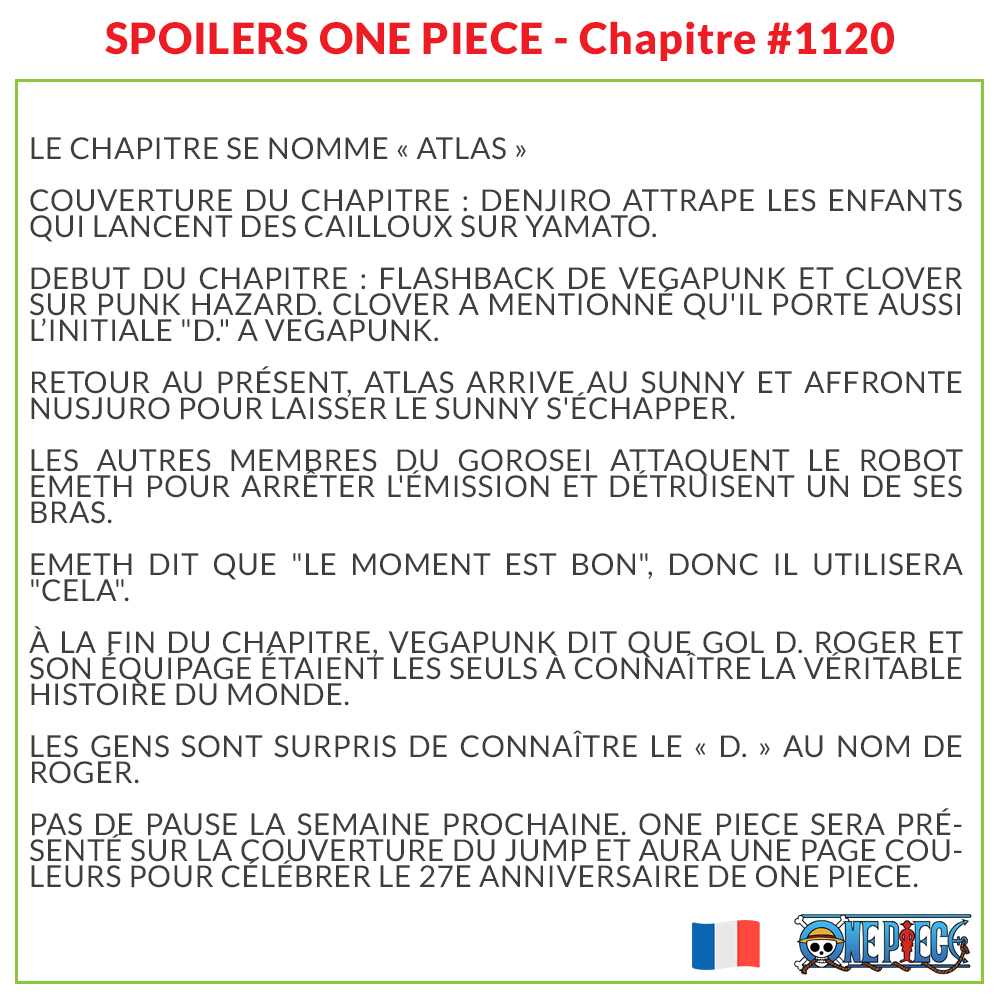 SPOILERS ONE PIECE - Chapitre #1120

LE CHAPITRE SE NOMME « ATLAS »

COUVERTURE DU CHAPITRE : DENJIRO ATTRAPE LES ENFANTS QUI LANCENT DES CAILLOUX SUR YAMATO.

DEBUT DU CHAPITRE : FLASHBACK DE VEGAPUNK ET CLOVER SUR PUNK HAZARD. CLOVER A MENTIONNÉ QU'IL PORTE AUSSI L'INITIALE "D." A VEGAPUNK.

RETOUR AU PRÉSENT, ATLAS ARRIVE AU SUNNY ET AFFRONTE NUSJURO POUR LAISSER LE SUNNY S'ÉCHAPPER.

LES AUTRES MEMBRES DU GOROSEI ATTAQUENT LE ROBOT EMETH POUR ARRÊTER L'ÉMISSION ET DÉTRUISENT UN DE SES BRAS.

EMETH DIT QUE "LE MOMENT EST BON", DONC IL UTILISERA "CELA".

À LA FIN DU CHAPITRE, VEGAPUNK DIT QUE GOL D. ROGER ET SON ÉQUIPAGE ÉTAIENT LES SEULS À CONNAÎTRE LA VÉRITABLE HISTOIRE DU MONDE.

LES GENS SONT SURPRIS DE CONNAÎTRE LE « D. » AU NOM DE ROGER.

PAS DE PAUSE LA SEMAINE PROCHAINE. ONE PIECE SERA PRÉSENTÉ SUR LA COUVERTURE DU JUMP ET AURA UNE PAGE COULEURS POUR CÉLÉBRER LE 27E ANNIVERSAIRE DE ONE PIECE.

ONE PIECE